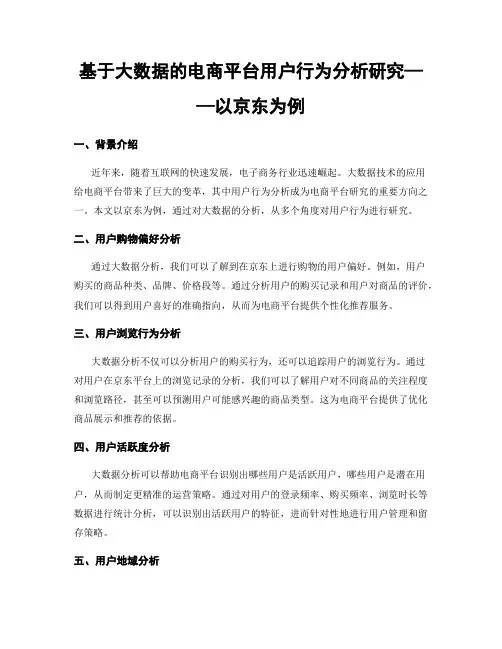 基于大数据的电商平台用户行为分析研究——以京东为例

一、背景介绍

近年来，随着互联网的快速发展，电子商务行业迅速崛起。大数据技术的应用给电商平台带来了巨大的变革，其中用户行为分析成为电商平台研究的重要方向之一。本文以京东为例，通过对大数据的分析，从多个角度对用户行为进行研究。

二、用户购物偏好分析

通过大数据分析，我们可以了解到在京东上进行购物的用户偏好。例如，用户购买的商品种类、品牌、价格段等。通过分析用户的购买记录和用户对商品的评价，我们可以得到用户喜好的准确指向，从而为电商平台提供个性化推荐服务。

三、用户浏览行为分析

大数据分析不仅可以分析用户的购买行为，还可以追踪用户的浏览行为。通过对用户在京东平台上的浏览记录的分析，我们可以了解用户对不同商品的关注程度和浏览路径，甚至可以预测用户可能感兴趣的商品类型。这为电商平台提供了优化商品展示和推荐的依据。

四、用户活跃度分析

大数据分析可以帮助电商平台识别出哪些用户是活跃用户，哪些用户是潜在用户，从而制定更精准的运营策略。通过对用户的登录频率、购买频率、浏览时长等数据进行统计分析，可以识别出活跃用户的特征，进而针对性地进行用户管理和留存策略。

五、用户地域分析